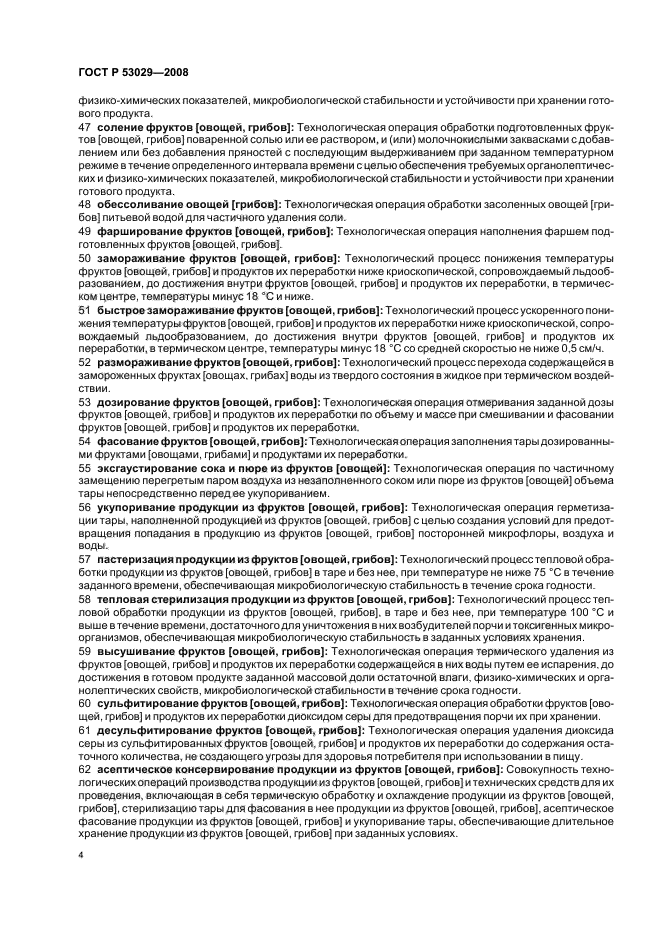 ГОСТ Р 53029—2008

физико-химических показателей, микробиологической стабильности и устойчивости при хранении готового продукта.

47 **соление фруктов [овощей, грибов]:** Технологическая операция обработки подготовленных фруктов [овощей, грибов] поваренной солью или ее раствором, и (или) молочнокислыми заквасками с добавлением или без добавления пряностей с последующим выдерживанием при заданном температурном режиме в течение определенного интервала времени с целью обеспечения требуемых органолептических и физико-химических показателей, микробиологической стабильности и устойчивости при хранении готового продукта.

48 **обессоливание овощей [грибов]:** Технологическая операция обработки засоленных овощей [грибов] питьевой водой для частичного удаления соли.

49 **фарширование фруктов [овощей, грибов]:** Технологическая операция наполнения фаршем подготовленных фруктов [овощей, грибов].

50 **замораживание фруктов [овощей, грибов]:** Технологический процесс понижения температуры фруктов [овощей, грибов] и продуктов их переработки ниже криоскопической, сопровождаемый льдообразованием, до достижения внутри фруктов [овощей, грибов] и продуктов их переработки, в термическом центре, температуры минус 18 °С и ниже.

51 **быстрое замораживание фруктов [овощей, грибов]:** Технологический процесс ускоренного понижения температуры фруктов [овощей, грибов] и продуктов их переработки ниже криоскопической, сопровождаемый льдообразованием, до достижения внутри фруктов [овощей, грибов] и продуктов их переработки, в термическом центре, температуры минус 18 °С со средней скоростью не ниже 0,5 см/ч.

52 **размораживание фруктов [овощей, грибов]:** Технологический процесс перехода содержащейся в замороженных фруктах [овощах, грибах] воды из твердого состояния в жидкое при термическом воздействии.

53 **дозирование фруктов [овощей, грибов]:** Технологическая операция отмеривания заданной дозы фруктов [овощей, грибов] и продуктов их переработки по объему и массе при смешивании и фасовании фруктов [овощей, грибов] и продуктов их переработки.

54 **фасование фруктов [овощей, грибов]:** Технологическая операция заполнения тары дозированными фруктами [овощами, грибами] и продуктами их переработки.

55 **эксгаустирование сока и пюре из фруктов [овощей]:** Технологическая операция по частичному замещению перегретым паром воздуха из незаполненного соком или пюре из фруктов [овощей] объема тары непосредственно перед ее укупориванием.

56 **укупоривание продукции из фруктов [овощей, грибов]:** Технологическая операция герметизации тары, наполненной продукцией из фруктов [овощей, грибов] с целью создания условий для предотвращения попадания в продукцию из фруктов [овощей, грибов] посторонней микрофлоры, воздуха и воды.

57 **пастеризация продукции из фруктов [овощей, грибов]:** Технологический процесс тепловой обработки продукции из фруктов [овощей, грибов] в таре и без нее, при температуре не ниже 75 °С в течение заданного времени, обеспечивающая микробиологическую стабильность в течение срока годности.

58 **тепловая стерилизация продукции из фруктов [овощей, грибов]:** Технологический процесс тепловой обработки продукции из фруктов [овощей, грибов], в таре и без нее, при температуре 100 °С и выше в течение времени, достаточного для уничтожения в них возбудителей порчи и токсигенных микроорганизмов, обеспечивающая микробиологическую стабильность в заданных условиях хранения.

59 **высушивание фруктов [овощей, грибов]:** Технологическая операция термического удаления из фруктов [овощей, грибов] и продуктов их переработки содержащейся в них воды путем ее испарения, до достижения в готовом продукте заданной массовой доли остаточной влаги, физико-химических и органолептических свойств, микробиологической стабильности в течение срока годности.

60 **сульфитирование фруктов [овощей, грибов]:** Технологическая операция обработки фруктов [овощей, грибов] и продуктов их переработки диоксидом серы для предотвращения порчи их при хранении.

61 **десульфитирование фруктов [овощей, грибов]:** Технологическая операция удаления диоксида серы из сульфитированных фруктов [овощей, грибов] и продуктов их переработки до содержания остаточного количества, не создающего угрозы для здоровья потребителя при использовании в пищу.

62 **асептическое консервирование продукции из фруктов [овощей, грибов]:** Совокупность технологических операций производства продукции из фруктов [овощей, грибов] и технических средств для их проведения, включающая в себя термическую обработку и охлаждение продукции из фруктов [овощей, грибов], стерилизацию тары для фасования в нее продукции из фруктов [овощей, грибов], асептическое фасование продукции из фруктов [овощей, грибов] и укупоривание тары, обеспечивающие длительное хранение продукции из фруктов [овощей, грибов] при заданных условиях.

4